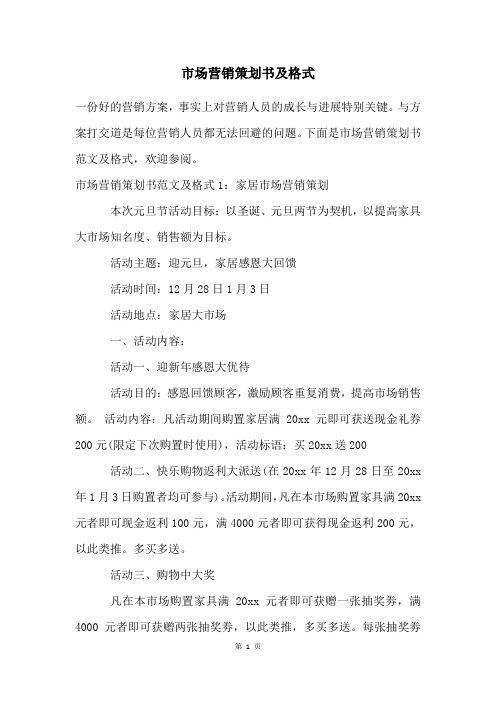 市场营销策划书及格式

一份好的营销方案，事实上对营销人员的成长与进展特别关键。与方案打交道是每位营销人员都无法回避的问题。下面是市场营销策划书范文及格式，欢迎参阅。

市场营销策划书范文及格式 1：家居市场营销策划

本次元旦节活动目标：以圣诞、元旦两节为契机，以提高家具大市场知名度、销售额为目标。

活动主题：迎元旦，家居感恩大回馈

活动时间：12 月 28 日 1 月 3 日

活动地点：家居大市场

一、活动内容：

活动一、迎新年感恩大优待

活动目的：感恩回馈顾客，激励顾客重复消费，提高市场销售额。 活动内容：凡活动期间购置家居满 20xx 元即可获送现金礼券 200 元(限定下次购置时使用)，活动标语：买 20xx 送 200

活动二、快乐购物返利大派送(在 20xx 年 12 月 28 日至 20xx 年 1 月 3 日购置者均可参与)。活动期间，凡在本市场购置家具满 20xx 元者即可现金返利 100 元，满 4000 元者即可获得现金返利 200 元，以此类推。多买多送。

活动三、购物中大奖

凡在本市场购置家具满 20xx 元者即可获赠一张抽奖券，满 4000 元者即可获赠两张抽奖券，以此类推，多买多送。每张抽奖券

第 1 页